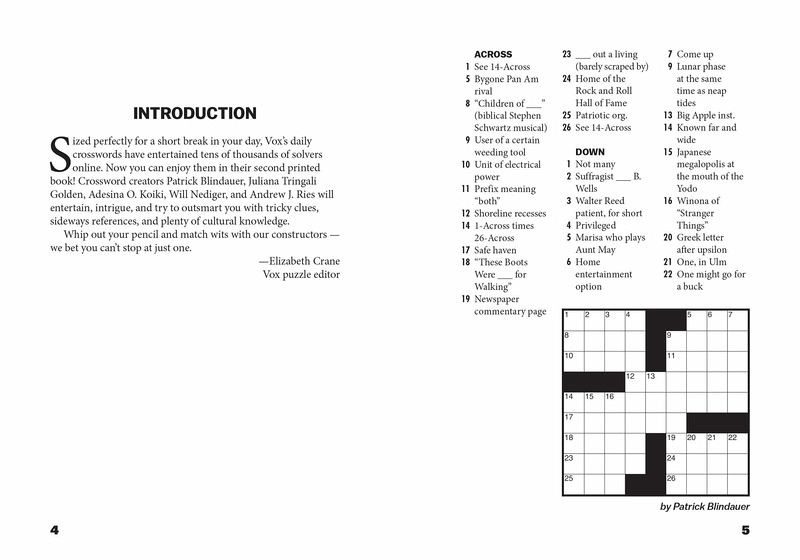 INTRODUCTION

Sized perfectly for a short break in your day, Vox's daily crosswords have entertained tens of thousands of solvers online. Now you can enjoy them in their second printed book! Crossword creators Patrick Blindauer, Juliana Tringali Golden, Adesina O. Koiki, Will Nediger, and Andrew J. Ries will entertain, intrigue, and try to outsmart you with tricky clues, sideways references, and plenty of cultural knowledge.

Whip out your pencil and match wits with our constructors — we bet you can't stop at just one.

—Elizabeth Crane
Vox puzzle editor

4

ACROSS
1 See 14-Across
5 Bygone Pan Am rival
8 "Children of ___" (biblical Stephen Schwartz musical)
9 User of a certain weeding tool
10 Unit of electrical power
11 Prefix meaning "both"
12 Shoreline recesses
14 1-Across times 26-Across
17 Safe haven
18 "These Boots Were ___ for Walking"
19 Newspaper commentary page
23 ___ out a living (barely scraped by)
24 Home of the Rock and Roll Hall of Fame
25 Patriotic org.
26 See 14-Across

DOWN
1 Not many
2 Suffragist ___ B. Wells
3 Walter Reed patient, for short
4 Privileged
5 Marisa who plays Aunt May
6 Home entertainment option
7 Come up
9 Lunar phase at the same time as neap tides
13 Big Apple inst.
14 Known far and wide
15 Japanese megalopolis at the mouth of the Yodo
16 Winona of "Stranger Things"
20 Greek letter after upsilon
21 One, in Ulm
22 One might go for a buck

1 2 3 4 5 6 7 8 9 10 11 12 13 14 15 16 17 18 19 20 21 22 23 24 25 26

by Patrick Blindauer

5